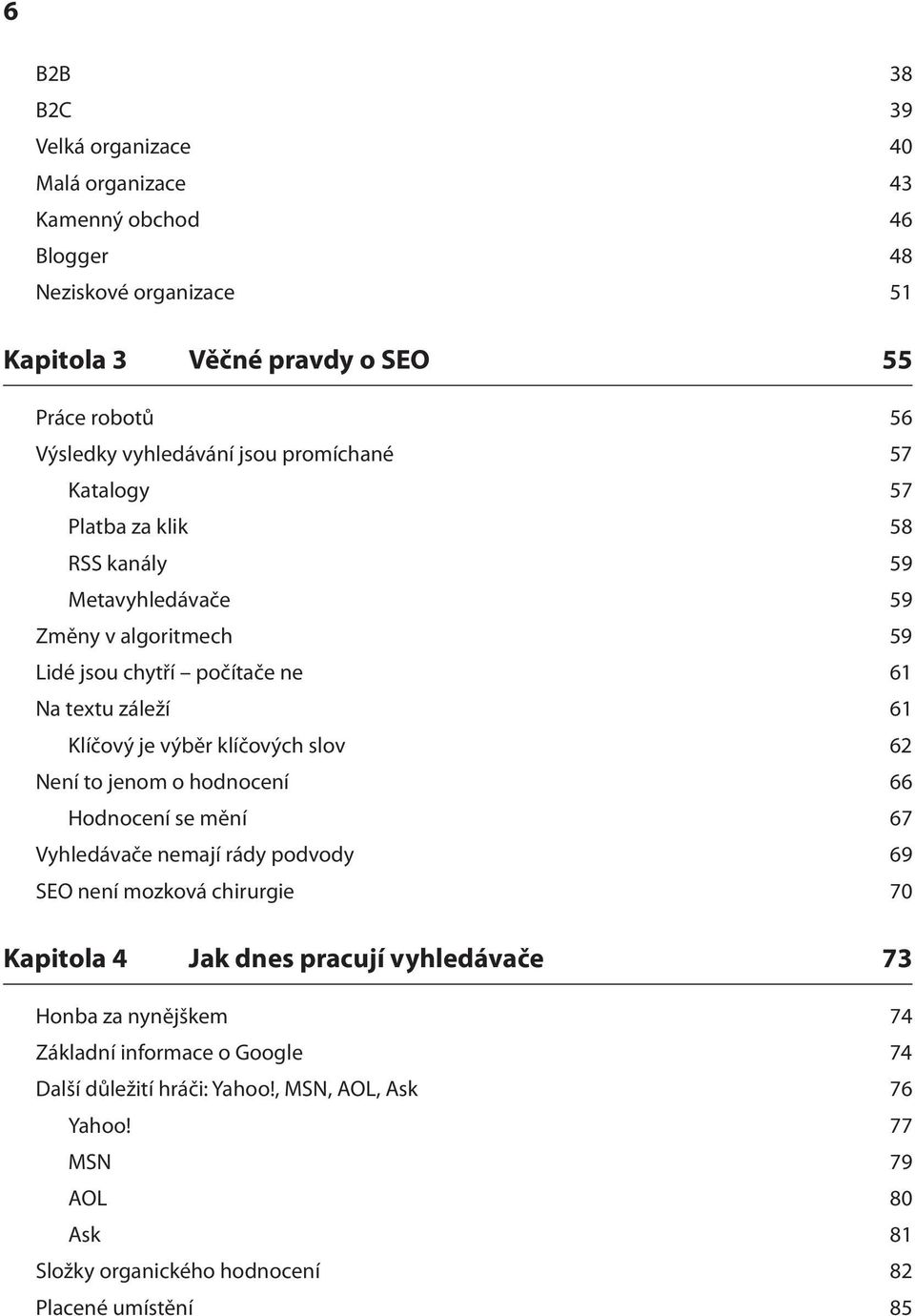 6

B2B 38
B2C 39
Velká organizace 40
Malá organizace 43
Kamenný obchod 46
Blogger 48
Neziskové organizace 51

Kapitola 3 Věčné pravdy o SEO 55

Práce robotů 56
Výsledky vyhledávání jsou promíchané 57
Katalogy 57
Platba za klik 58
RSS kanály 59
Metavyhledávače 59
Změny v algoritmech 59
Lidé jsou chytří – počítače ne 61
Na textu záleží 61
Klíčový je výběr klíčových slov 62
Není to jenom o hodnocení 66
Hodnocení se mění 67
Vyhledávače nemají rády podvody 69
SEO není mozková chirurgie 70

Kapitola 4 Jak dnes pracují vyhledávače 73

Honba za nynějškem 74
Základní informace o Google 74
Další důležití hráči: Yahoo!, MSN, AOL, Ask 76
Yahoo! 77
MSN 79
AOL 80
Ask 81
Složky organického hodnocení 82
Placené umístění 85